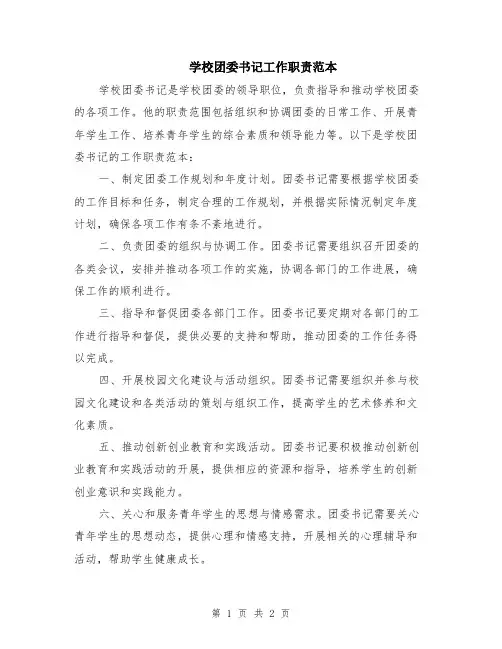 学校团委书记工作职责范本

学校团委书记是学校团委的领导职位，负责指导和推动学校团委的各项工作。他的职责范围包括组织和协调团委的日常工作、开展青年学生工作、培养青年学生的综合素质和领导能力等。以下是学校团委书记的工作职责范本：

一、制定团委工作规划和年度计划。团委书记需要根据学校团委的工作目标和任务，制定合理的工作规划，并根据实际情况制定年度计划，确保各项工作有条不紊地进行。

二、负责团委的组织与协调工作。团委书记需要组织召开团委的各类会议，安排并推动各项工作的实施，协调各部门的工作进展，确保工作的顺利进行。

三、指导和督促团委各部门工作。团委书记要定期对各部门的工作进行指导和督促，提供必要的支持和帮助，推动团委的工作任务得以完成。

四、开展校园文化建设与活动组织。团委书记需要组织并参与校园文化建设和各类活动的策划与组织工作，提高学生的艺术修养和文化素质。

五、推动创新创业教育和实践活动。团委书记要积极推动创新创业教育和实践活动的开展，提供相应的资源和指导，培养学生的创新创业意识和实践能力。

六、关心和服务青年学生的思想与情感需求。团委书记需要关心青年学生的思想动态，提供心理和情感支持，开展相关的心理辅导和活动，帮助学生健康成长。

第 1 页 共 2 页